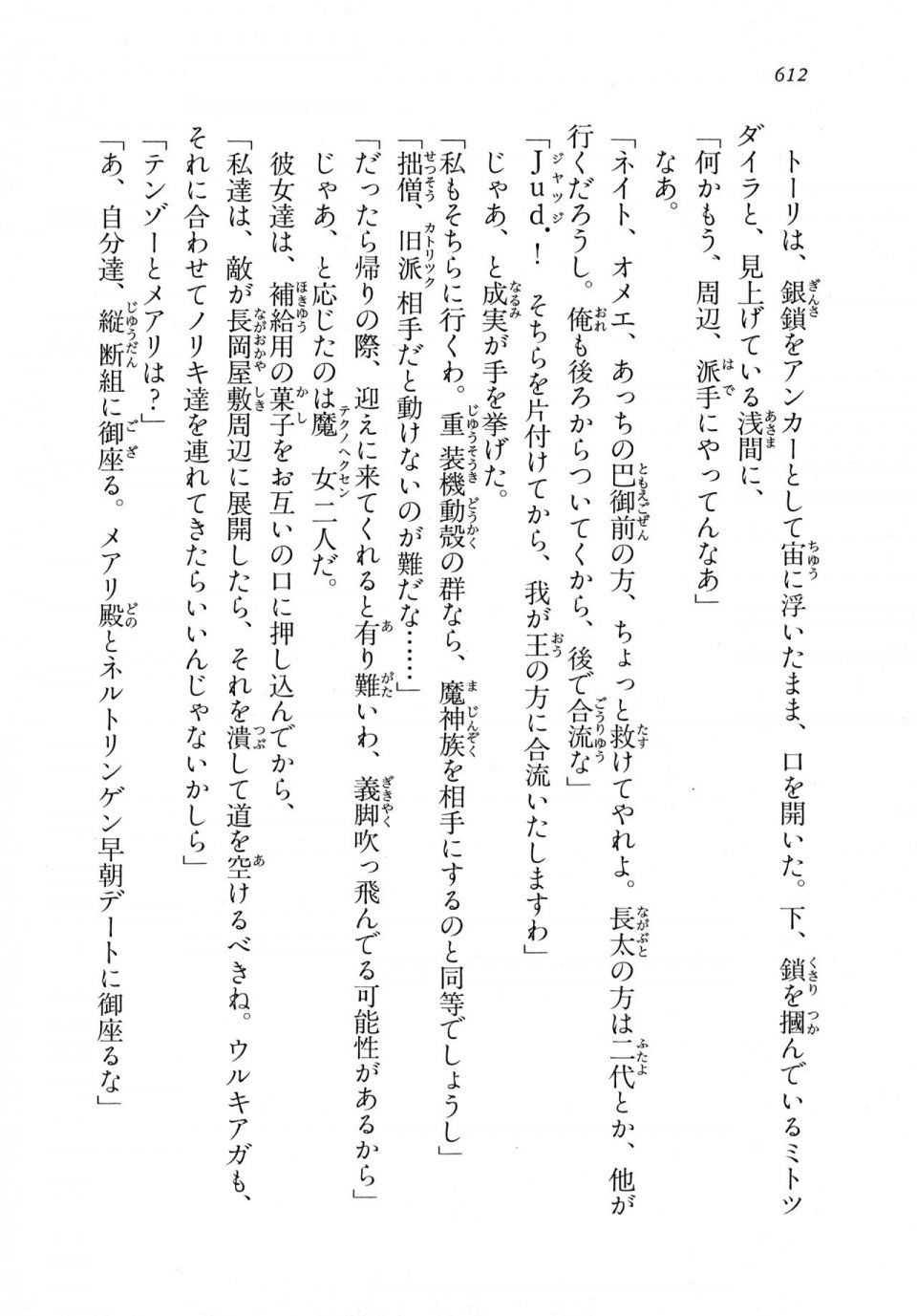 612

トーリは、銀鎖をアンカーとして宙に浮いたまま、口を開いた。下、鎖を摑んでいるミトツダイラと、見上げている浅間に、

「何かもう、周辺、派手にやってんなあ」

なあ。

「ネイト、オメエ、あっちの巴御前の方、ちょっと救けてやれよ。長太の方は二代とか、他が行くだろうし。俺も後ろからついてくから、後で合流な」

「Jud.！　そちらを片付けてから、我が王の方に合流いたしますわ」

じゃあ、と成実が手を挙げた。

「私もそちらに行くわ。重装機動殻の群なら、魔神族を相手にするのと同等でしょうし」

「拙僧、旧派相手だと動けないのが難だな……」

「だったら帰りの際、迎えに来てくれると有り難いわ、義脚吹っ飛んでる可能性があるから」

じゃあ、と応じたのは魔女二人だ。

彼女達は、補給用の菓子をお互いの口に押し込んでから、

「私達は、敵が長岡屋敷周辺に展開したら、それを潰して道を空けるべきね。ウルキアガも、それに合わせてノリキ達を連れてきたらいいんじゃないかしら」

「テンゾーとメアリは？」

「あ、自分達、縦断組に御座る。メアリ殿とネルトリンゲン早朝デートに御座るな」